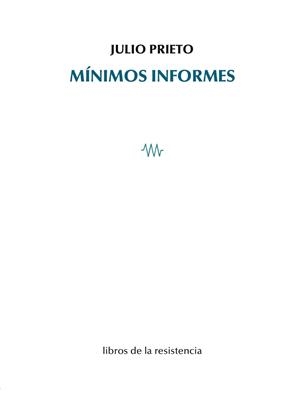 JULIO PRIETO

MÍNIMOS INFORMES

libros de la resistencia